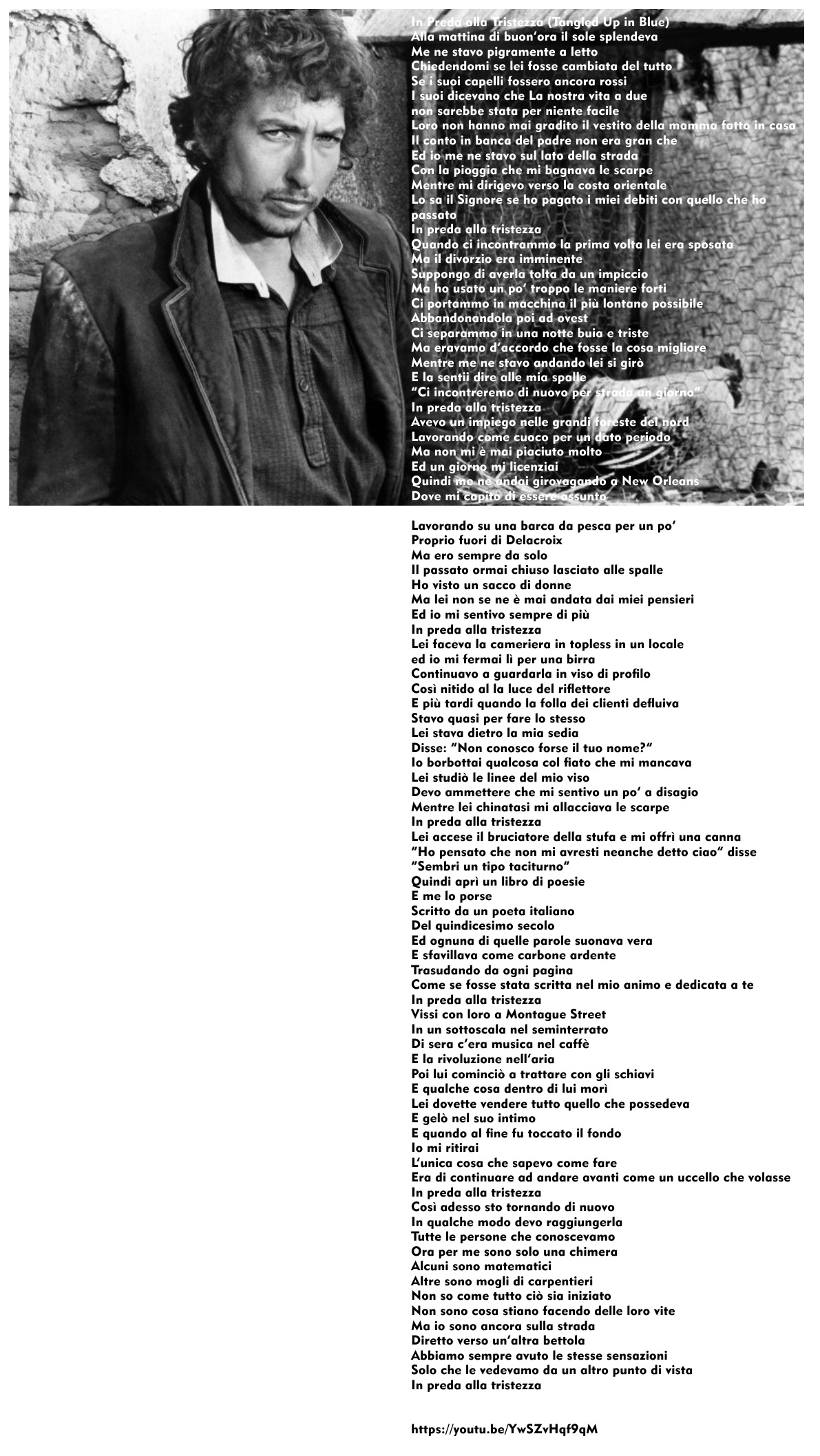 In Preda alla Tristezza (Tangled Up in Blue)
Alla mattina di buon'ora il sole splendeva
Me ne stavo pigramente a letto
Chiedendomi se lei fosse cambiata del tutto
Se i suoi capelli fossero ancora rossi
I suoi dicevano che La nostra vita a due
non sarebbe stata per niente facile
Loro non hanno mai gradito il vestito della mamma fatto in casa
Il conto in banca del padre non era gran che
Ed io me ne stavo sul lato della strada
Con la pioggia che mi bagnava le scarpe
Mentre mi dirigevo verso la costa orientale
Lo sa il Signore se ho pagato i miei debiti con quello che ho passato
In preda alla tristezza
Quando ci incontrammo la prima volta lei era sposata
Ma il divorzio era imminente
Suppongo di averla tolta da un impiccio
Ma ho usato un po' troppo le maniere forti
Ci portammo in macchina il più lontano possibile
Abbandonandola poi ad ovest
Ci separammo in una notte buia e triste
Ma eravamo d'accordo che fosse la cosa migliore
Mentre me ne stavo andando lei si girò
E la sentii dire alle mia spalle
"Ci incontreremo di nuovo per strada un giorno"
In preda alla tristezza
Avevo un impiego nelle grandi foreste del nord
Lavorando come cuoco per un dato periodo
Ma non mi è mai piaciuto molto
Ed un giorno mi licenziai
Quindi me ne andai girovagando a New Orleans
Dove mi capitò di essere assunto

Lavorando su una barca da pesca per un po'
Proprio fuori di Delacroix
Ma ero sempre da solo
Il passato ormai chiuso lasciato alle spalle
Ho visto un sacco di donne
Ma lei non se ne è mai andata dai miei pensieri
Ed io mi sentivo sempre di più
In preda alla tristezza
Lei faceva la cameriera in topless in un locale
ed io mi fermai lì per una birra
Continuavo a guardarla in viso di profilo
Così nitido al la luce del riflettore
E più tardi quando la folla dei clienti defluiva
Stavo quasi per fare lo stesso
Lei stava dietro la mia sedia
Disse: "Non conosco forse il tuo nome?"
Io borbottai qualcosa col fiato che mi mancava
Lei studiò le linee del mio viso
Devo ammettere che mi sentivo un po' a disagio
Mentre lei chinatasi mi allacciava le scarpe
In preda alla tristezza
Lei accese il bruciatore della stufa e mi offrì una canna
"Ho pensato che non mi avresti neanche detto ciao" disse
"Sembri un tipo taciturno"
Quindi aprì un libro di poesie
E me lo porse
Scritto da un poeta italiano
Del quindicesimo secolo
Ed ognuna di quelle parole suonava vera
E sfavillava come carbone ardente
Trasudando da ogni pagina
Come se fosse stata scritta nel mio animo e dedicata a te
In preda alla tristezza
Vissi con loro a Montague Street
In un sottoscala nel seminterrato
Di sera c'era musica nel caffè
E la rivoluzione nell'aria
Poi lui cominciò a trattare con gli schiavi
E qualche cosa dentro di lui morì
Lei dovette vendere tutto quello che possedeva
E gelò nel suo intimo
E quando al fine fu toccato il fondo
Io mi ritirai
L'unica cosa che sapevo come fare
Era di continuare ad andare avanti come un uccello che volasse
In preda alla tristezza
Così adesso sto tornando di nuovo
In qualche modo devo raggiungerla
Tutte le persone che conoscevamo
Ora per me sono solo una chimera
Alcuni sono matematici
Altre sono mogli di carpentieri
Non so come tutto ciò sia iniziato
Non sono cosa stiano facendo delle loro vite
Ma io sono ancora sulla strada
Diretto verso un'altra bettola
Abbiamo sempre avuto le stesse sensazioni
Solo che le vedevamo da un altro punto di vista
In preda alla tristezza

https://youtu.be/YwSZvHqf9qM